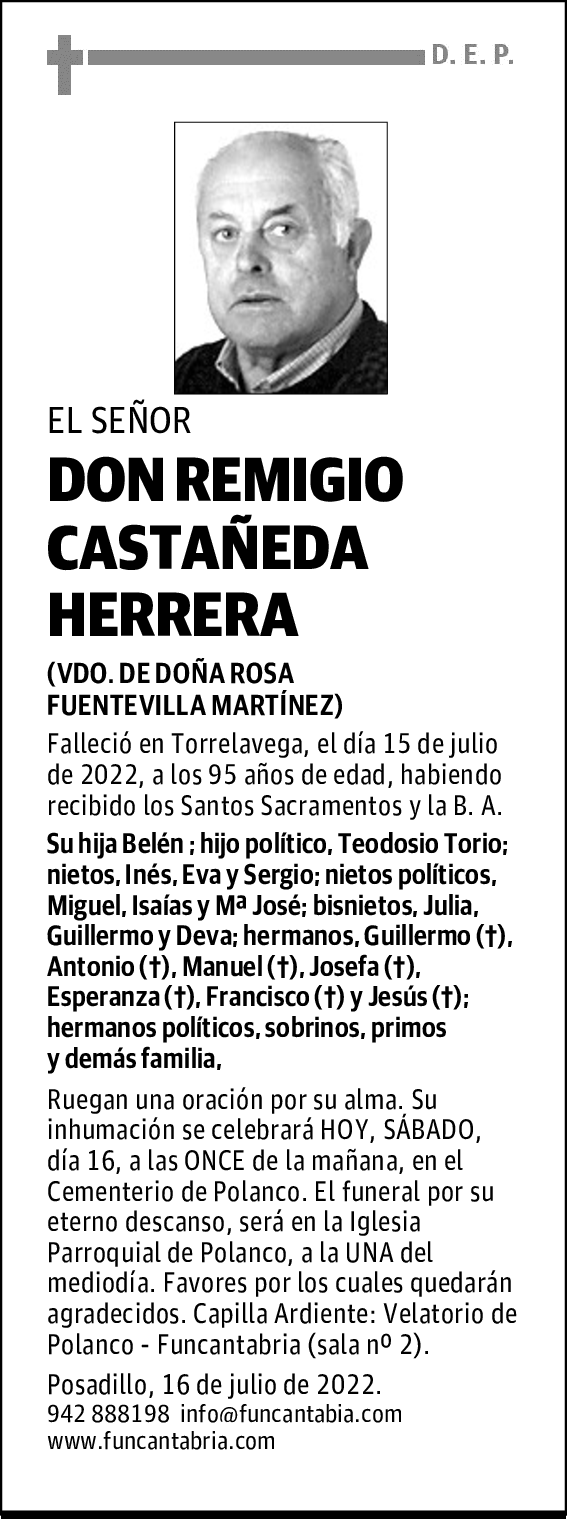 D. E. P.

EL SEÑOR

DON REMIGIO CASTAÑEDA HERRERA

(VDO. DE DOÑA ROSA FUENTEVILLA MARTÍNEZ)

Falleció en Torrelavega, el día 15 de julio de 2022, a los 95 años de edad, habiendo recibido los Santos Sacramentos y la B. A.

Su hija Belén ; hijo político, Teodosio Torio; nietos, Inés, Eva y Sergio; nietos políticos, Miguel, Isaías y Mª José; bisnietos, Julia, Guillermo y Deva; hermanos, Guillermo (†), Antonio (†), Manuel (†), Josefa (†), Esperanza (†), Francisco (†) y Jesús (†); hermanos políticos, sobrinos, primos y demás familia,

Ruegan una oración por su alma. Su inhumación se celebrará HOY, SÁBADO, día 16, a las ONCE de la mañana, en el Cementerio de Polanco. El funeral por su eterno descanso, será en la Iglesia Parroquial de Polanco, a la UNA del mediodía. Favores por los cuales quedarán agradecidos. Capilla Ardiente: Velatorio de Polanco - Funcantabria (sala nº 2).

Posadillo, 16 de julio de 2022.
942 888198 info@funcantabia.com
www.funcantabria.com